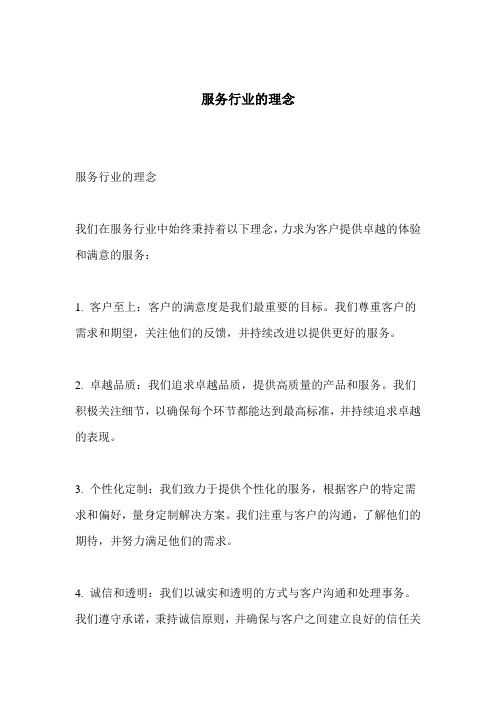 服务行业的理念

服务行业的理念

我们在服务行业中始终秉持着以下理念，力求为客户提供卓越的体验和满意的服务：

1. 客户至上：客户的满意度是我们最重要的目标。我们尊重客户的需求和期望，关注他们的反馈，并持续改进以提供更好的服务。

2. 卓越品质：我们追求卓越品质，提供高质量的产品和服务。我们积极关注细节，以确保每个环节都能达到最高标准，并持续追求卓越的表现。

3. 个性化定制：我们致力于提供个性化的服务，根据客户的特定需求和偏好，量身定制解决方案。我们注重与客户的沟通，了解他们的期待，并努力满足他们的需求。

4. 诚信和透明：我们以诚实和透明的方式与客户沟通和处理事务。我们遵守承诺，秉持诚信原则，并确保与客户之间建立良好的信任关